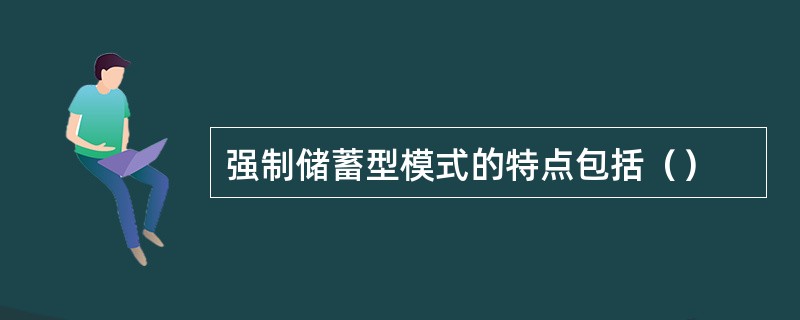 强制储蓄型模式的特点包括（）